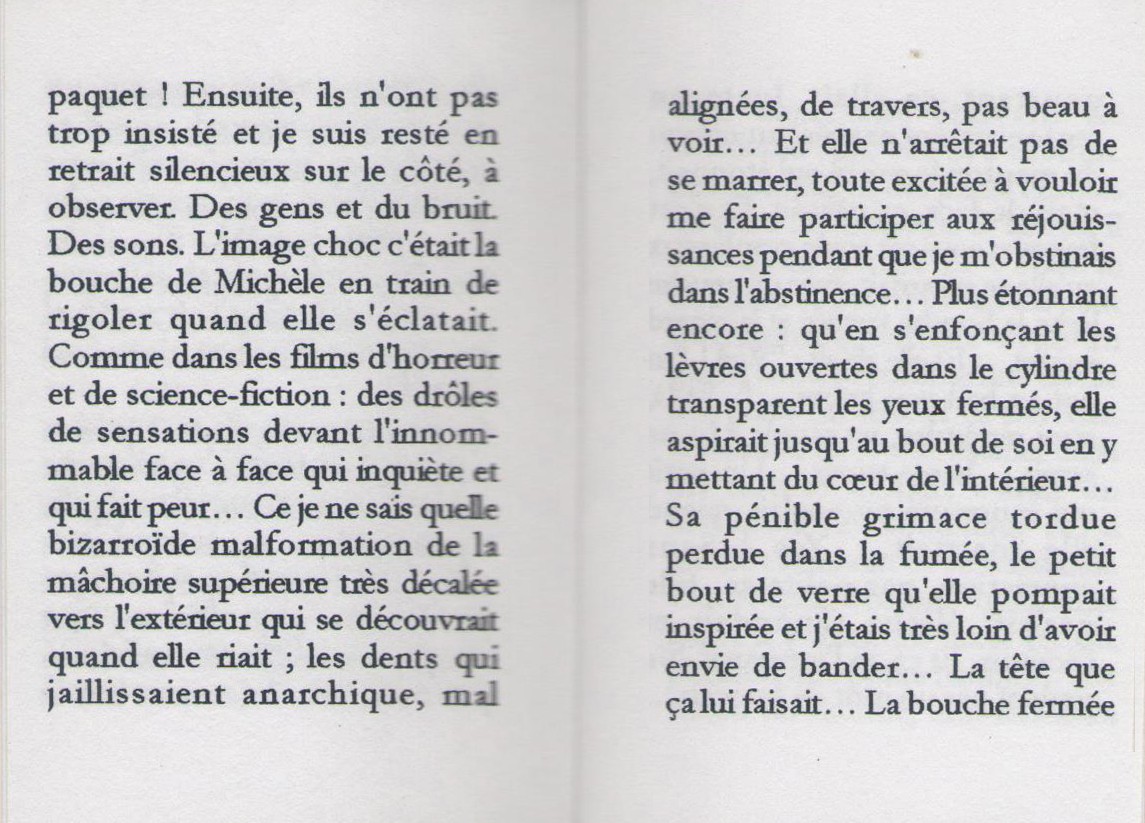 paquet ! Ensuite, ils n'ont pas trop insisté et je suis resté en retrait silencieux sur le côté, à observer. Des gens et du bruit. Des sons. L'image choc c'était la bouche de Michèle en train de rigoler quand elle s'éclatait. Comme dans les films d'horreur et de science-fiction : des drôles de sensations devant l'innommable face à face qui inquiète et qui fait peur… Ce je ne sais quelle bizarroïde malformation de la mâchoire supérieure très décalée vers l'extérieur qui se découvrait quand elle riait ; les dents qui jaillissaient anarchique, mal

alignées, de travers, pas beau à voir… Et elle n'arrêtait pas de se marrer, toute excitée à vouloir me faire participer aux réjouissances pendant que je m'obstinais dans l'abstinence… Plus étonnant encore : qu'en s'enfonçant les lèvres ouvertes dans le cylindre transparent les yeux fermés, elle aspirait jusqu'au bout de soi en y mettant du cœur de l'intérieur… Sa pénible grimace tordue perdue dans la fumée, le petit bout de verre qu'elle pompait inspirée et j'étais très loin d'avoir envie de bander… La tête que ça lui faisait… La bouche fermée